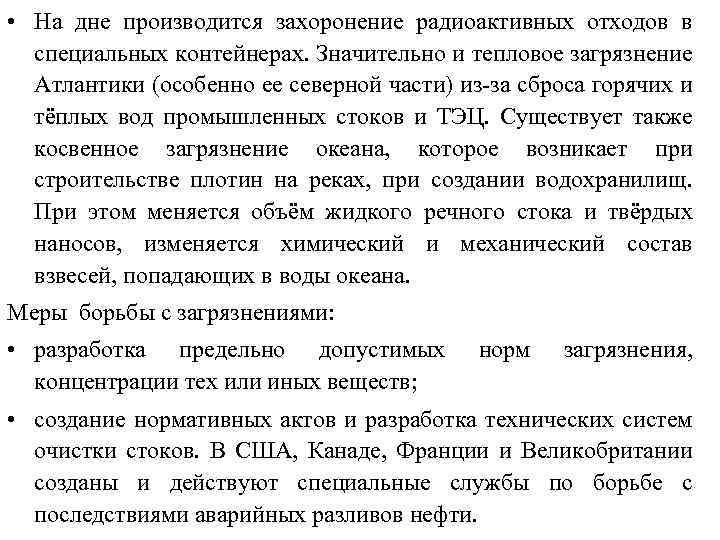 • На дне производится захоронение радиоактивных отходов в специальных контейнерах. Значительно и тепловое загрязнение Атлантики (особенно ее северной части) из-за сброса горячих и тёплых вод промышленных стоков и ТЭЦ. Существует также косвенное загрязнение океана, которое возникает при строительстве плотин на реках, при создании водохранилищ. При этом меняется объём жидкого речного стока и твёрдых наносов, изменяется химический и механический состав взвесей, попадающих в воды океана.

Меры борьбы с загрязнениями:

• разработка предельно допустимых норм загрязнения, концентрации тех или иных веществ;

• создание нормативных актов и разработка технических систем очистки стоков. В США, Канаде, Франции и Великобритании созданы и действуют специальные службы по борьбе с последствиями аварийных разливов нефти.